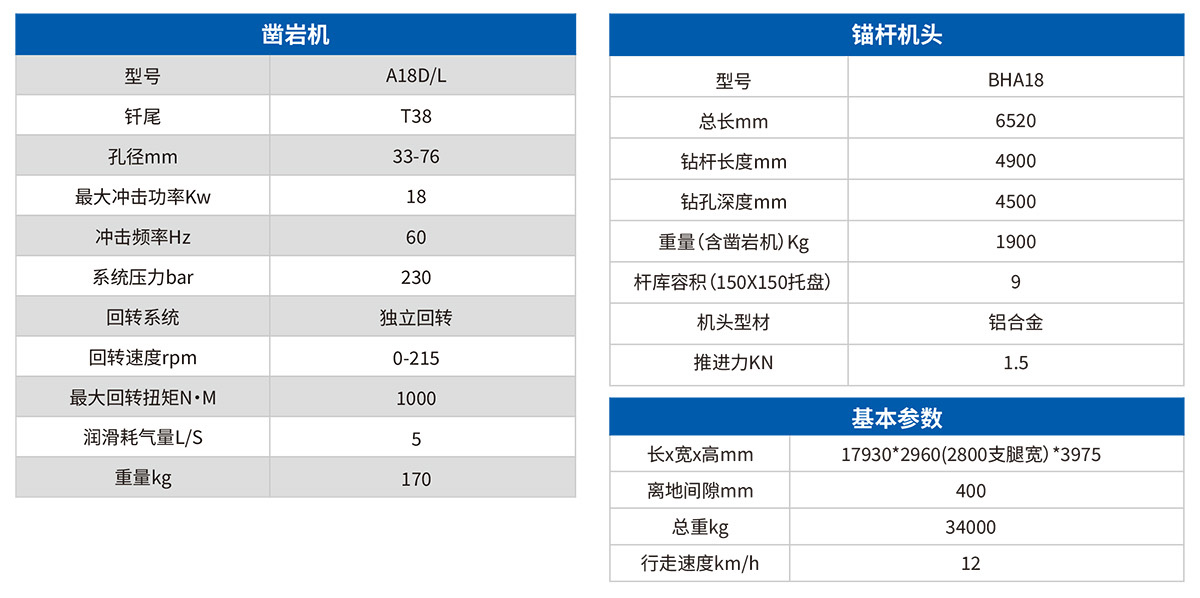 | 凿岩机 | |
|---|---|
| 型号 | A18D/L |
| 钎尾 | T38 |
| 孔径mm | 33-76 |
| 最大冲击功率Kw | 18 |
| 冲击频率Hz | 60 |
| 系统压力bar | 230 |
| 回转系统 | 独立回转 |
| 回转速度rpm | 0-215 |
| 最大回转扭矩N·M | 1000 |
| 润滑耗气量L/S | 5 |
| 重量kg | 170 |

| 锚杆机头 | |
|---|---|
| 型号 | BHA18 |
| 总长mm | 6520 |
| 钻杆长度mm | 4900 |
| 钻孔深度mm | 4500 |
| 重量（含凿岩机）Kg | 1900 |
| 杆库容积（150X150托盘） | 9 |
| 机头型材 | 铝合金 |
| 推进力KN | 1.5 |

| 基本参数 | |
|---|---|
| 长x宽x高mm | 17930*2960(2800支腿宽）*3975 |
| 离地间隙mm | 400 |
| 总重kg | 34000 |
| 行走速度km/h | 12 |